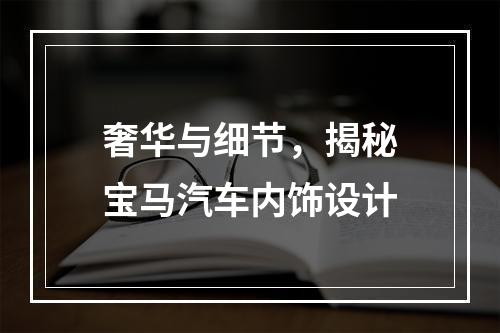 奢华与细节，揭秘宝马汽车内饰设计